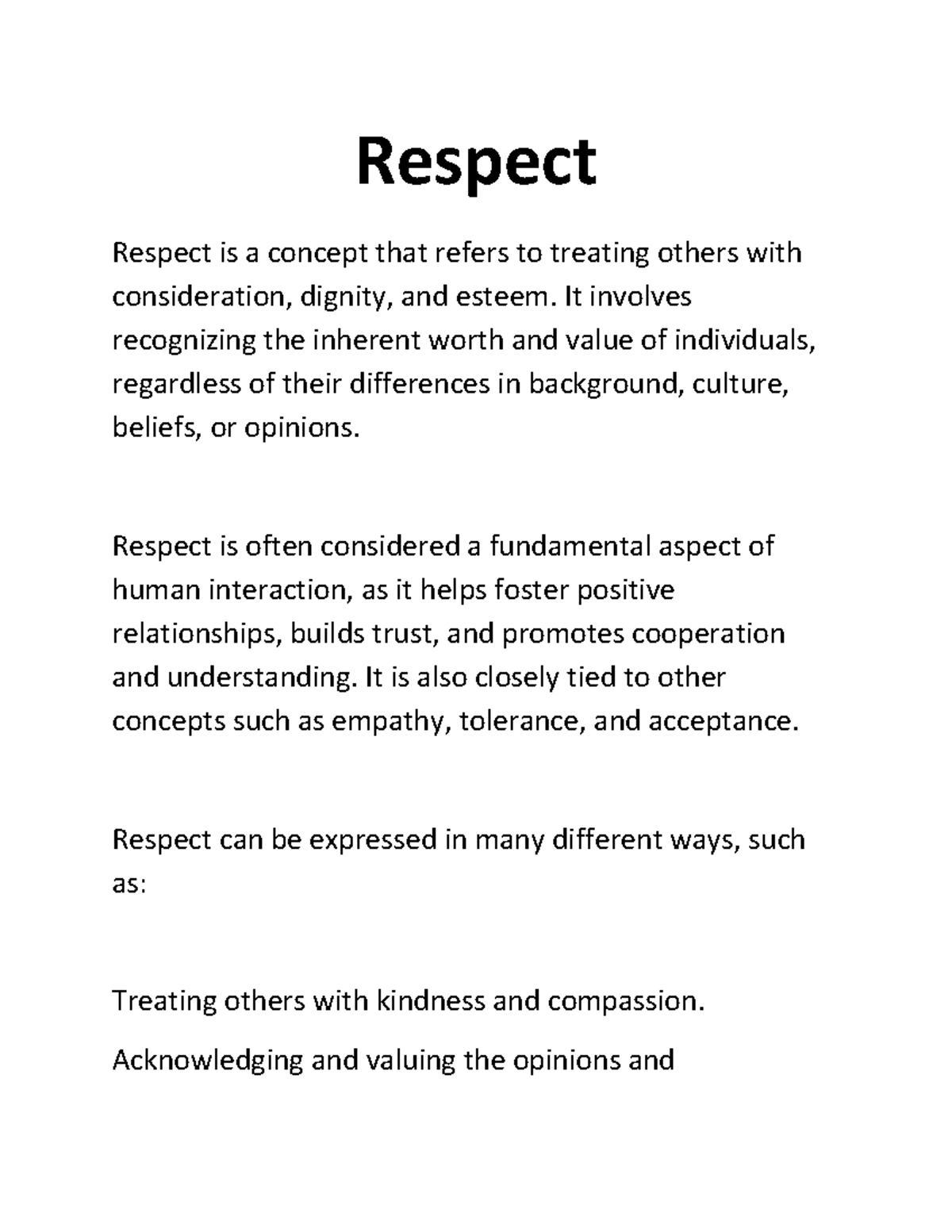 Respect

Respect is a concept that refers to treating others with consideration, dignity, and esteem. It involves recognizing the inherent worth and value of individuals, regardless of their differences in background, culture, beliefs, or opinions.

Respect is often considered a fundamental aspect of human interaction, as it helps foster positive relationships, builds trust, and promotes cooperation and understanding. It is also closely tied to other concepts such as empathy, tolerance, and acceptance.

Respect can be expressed in many different ways, such as:

Treating others with kindness and compassion.

Acknowledging and valuing the opinions and